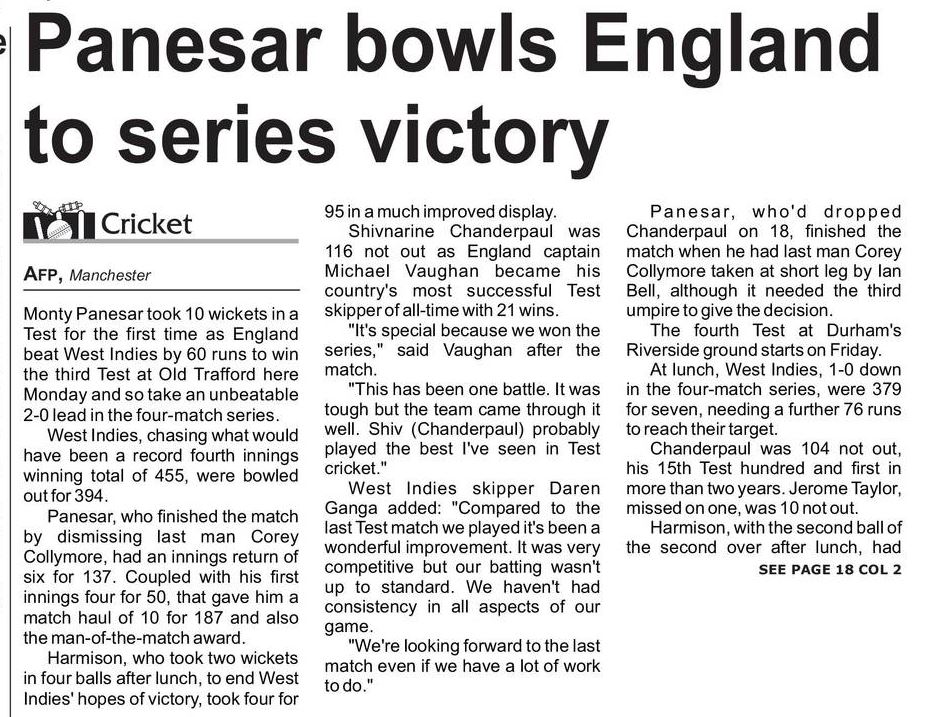 Panesar bowls England to series victory

Cricket

AFP, Manchester

Monty Panesar took 10 wickets in a Test for the first time as England beat West Indies by 60 runs to win the third Test at Old Trafford here Monday and so take an unbeatable 2-0 lead in the four-match series.

West Indies, chasing what would have been a record fourth innings winning total of 455, were bowled out for 394.

Panesar, who finished the match by dismissing last man Corey Collymore, had an innings return of six for 137. Coupled with his first innings four for 50, that gave him a match haul of 10 for 187 and also the man-of-the-match award.

Harmison, who took two wickets in four balls after lunch, to end West Indies' hopes of victory, took four for 95 in a much improved display.

Shivnarine Chanderpaul was 116 not out as England captain Michael Vaughan became his country's most successful Test skipper of all-time with 21 wins.

"It's special because we won the series," said Vaughan after the match.

"This has been one battle. It was tough but the team came through it well. Shiv (Chanderpaul) probably played the best I've seen in Test cricket."

West Indies skipper Daren Ganga added: "Compared to the last Test match we played it's been a wonderful improvement. It was very competitive but our batting wasn't up to standard. We haven't had consistency in all aspects of our game.

"We're looking forward to the last match even if we have a lot of work to do."

Panesar, who'd dropped Chanderpaul on 18, finished the match when he had last man Corey Collymore taken at short leg by Ian Bell, although it needed the third umpire to give the decision.

The fourth Test at Durham's Riverside ground starts on Friday.

At lunch, West Indies, 1-0 down in the four-match series, were 379 for seven, needing a further 76 runs to reach their target.

Chanderpaul was 104 not out, his 15th Test hundred and first in more than two years. Jerome Taylor, missed on one, was 10 not out.

Harmison, with the second ball of the second over after lunch, had

SEE PAGE 18 COL 2